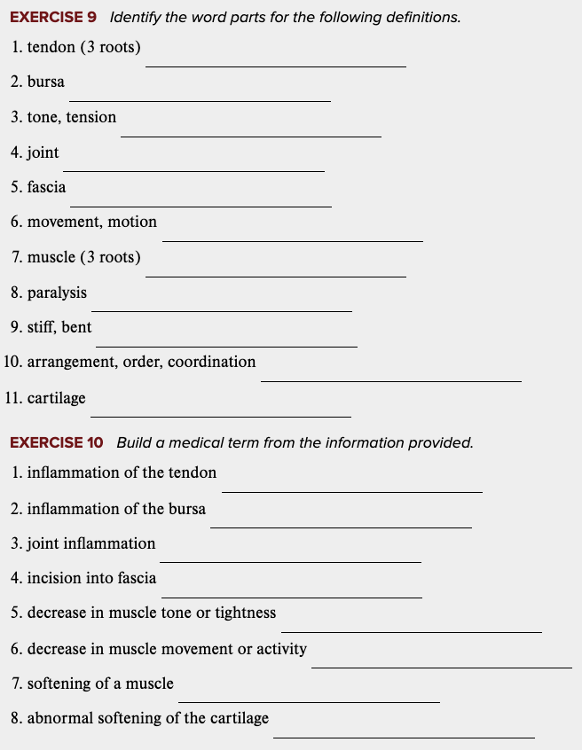 EXERCISE 9 Identify the word parts for the following definitions.

1. tendon (3 roots) ____________

2. bursa ____________

3. tone, tension ____________

4. joint ____________

5. fascia ____________

6. movement, motion ____________

7. muscle (3 roots) ____________

8. paralysis ____________

9. stiff, bent ____________

10. arrangement, order, coordination ____________

11. cartilage ____________

EXERCISE 10 Build a medical term from the information provided.

1. inflammation of the tendon ____________

2. inflammation of the bursa ____________

3. joint inflammation ____________

4. incision into fascia ____________

5. decrease in muscle tone or tightness ____________

6. decrease in muscle movement or activity ____________

7. softening of a muscle ____________

8. abnormal softening of the cartilage ____________